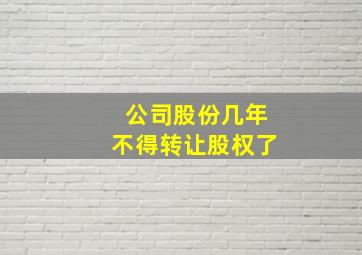 公司股份几年
不得转让股权了